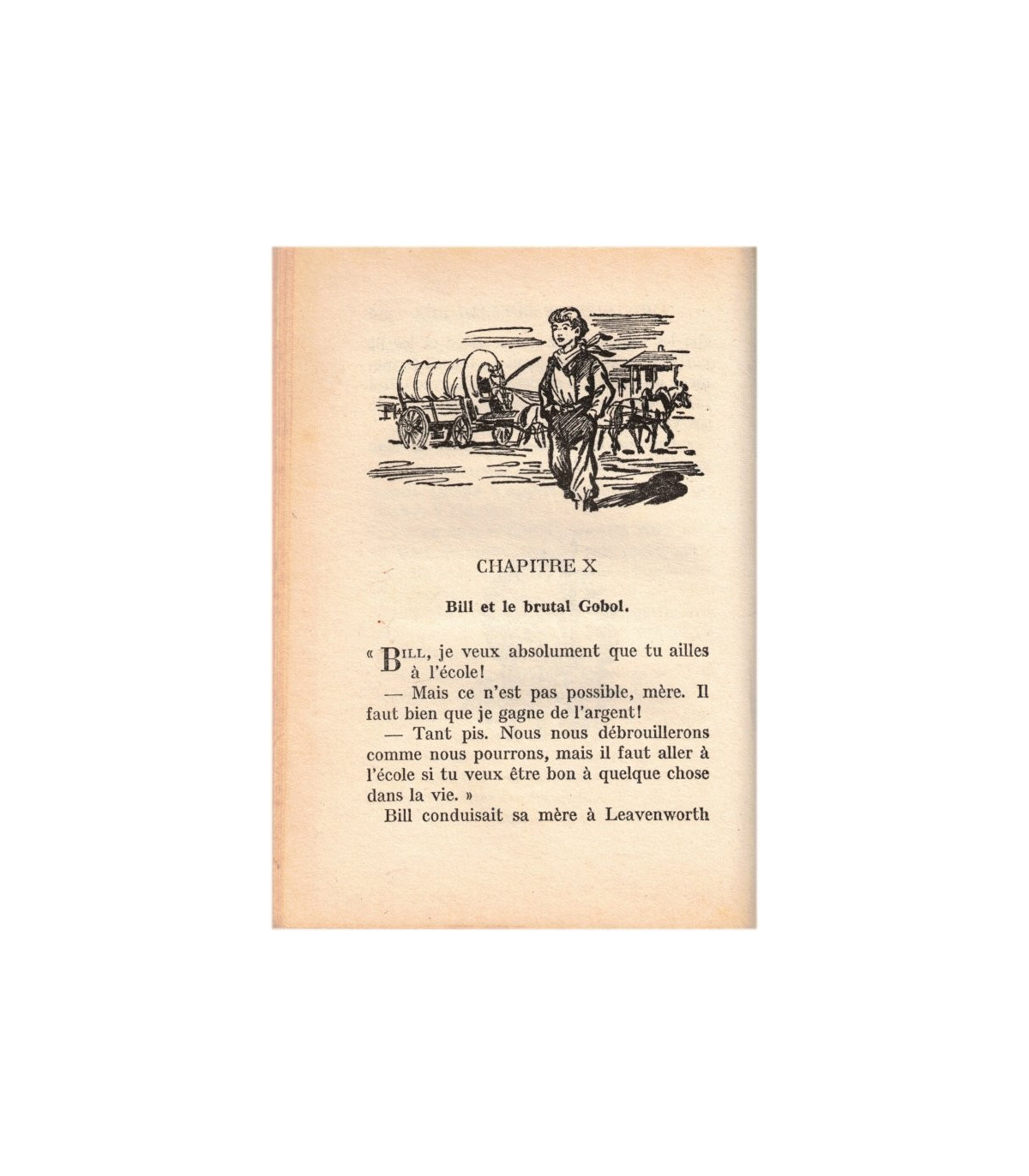 CHAPITRE X

Bill et le brutal Gobol.

« BILL, je veux absolument que tu ailles à l'école!

— Mais ce n'est pas possible, mère. Il faut bien que je gagne de l'argent!

— Tant pis. Nous nous débrouillerons comme nous pourrons, mais il faut aller à l'école si tu veux être bon à quelque chose dans la vie. »

Bill conduisait sa mère à Leavenworth